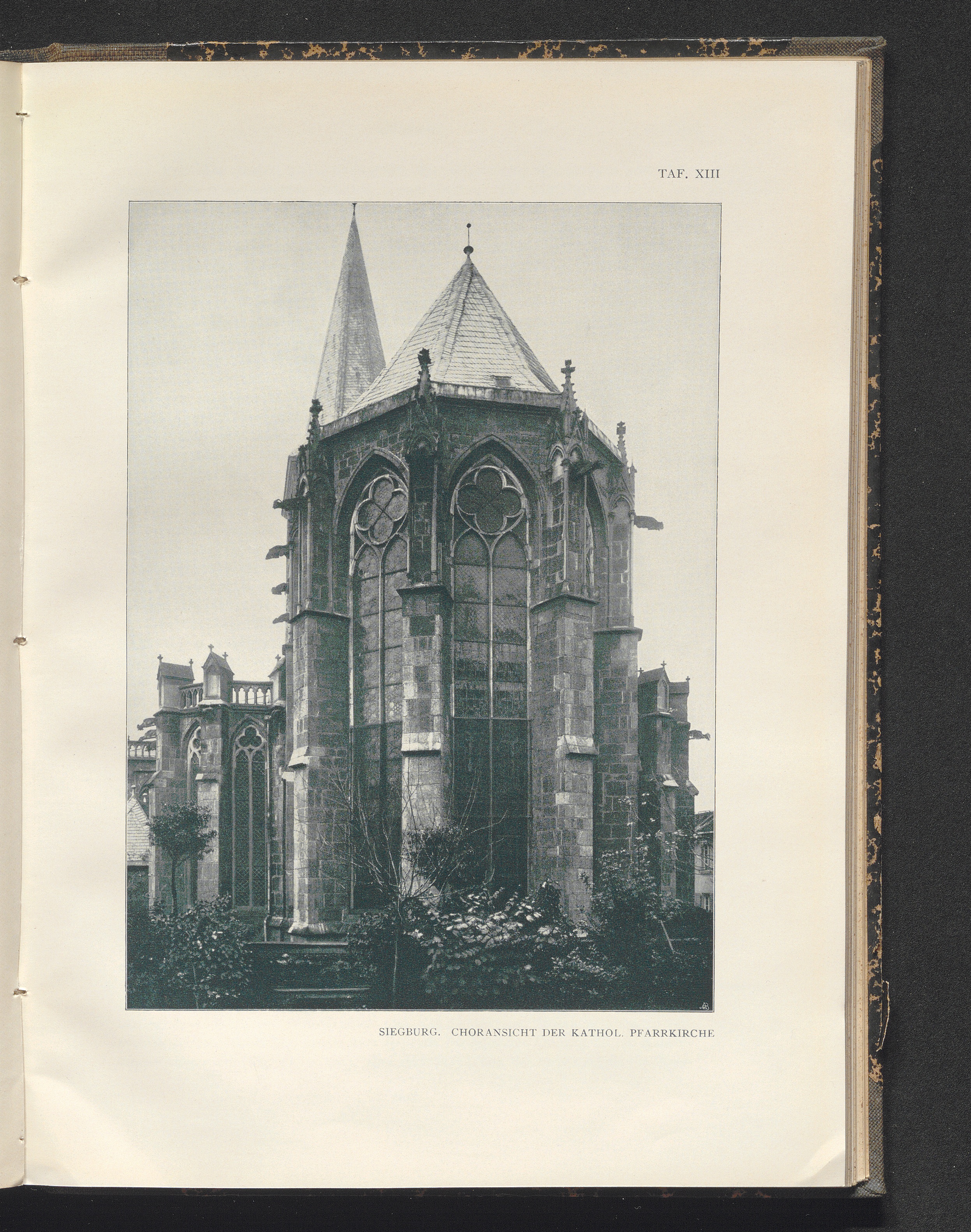 TAF. XIII

SIEGBURG. CHORANSICHT DER KATHOL. PFARRKIRCHE